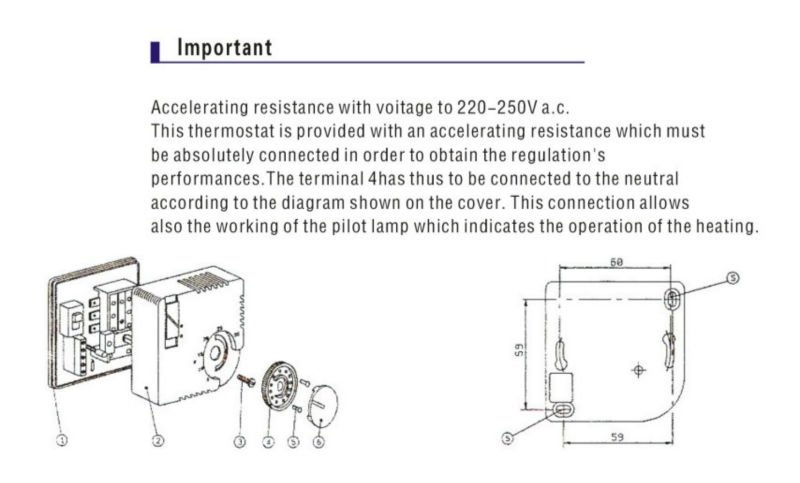 Important

Accelerating resistance with voitage to 220-250V a.c.
This thermostat is provided with an accelerating resistance which must be absolutely connected in order to obtain the regulation's performances.The terminal 4has thus to be connected to the neutral according to the diagram shown on the cover. This connection allows also the working of the pilot lamp which indicates the operation of the heating.

①
②
③
④
⑤
⑥

60
⑤
59
⑤
59